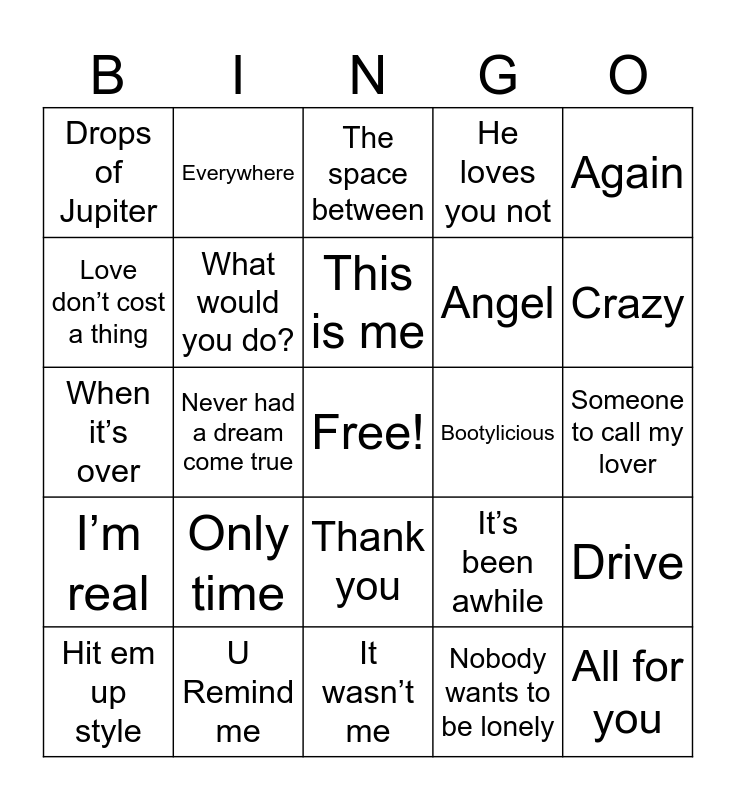 | B | I | N | G | O |
|---|---|---|---|---|
| Drops of Jupiter | Everywhere | The space between | He loves you not | Again |
| Love don't cost a thing | What would you do? | This is me | Angel | Crazy |
| When it's over | Never had a dream come true | Free! | Bootylicious | Someone to call my lover |
| I'm real | Only time | Thank you | It's been awhile | Drive |
| Hit em up style | U Remind me | It wasn't me | Nobody wants to be lonely | All for you |